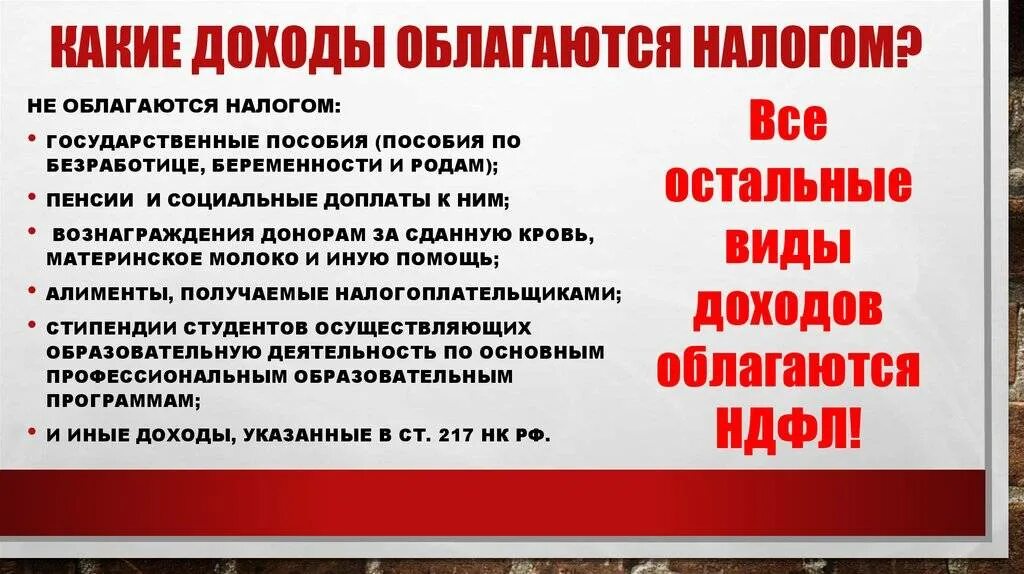 КАКИЕ ДОХОДЫ ОБЛАГАЮТСЯ НАЛОГОМ?

НЕ ОБЛАГАЮТСЯ НАЛОГОМ:

• ГОСУДАРСТВЕННЫЕ ПОСОБИЯ (ПОСОБИЯ ПО БЕЗРАБОТИЦЕ, БЕРЕМЕННОСТИ И РОДАМ);
• ПЕНСИИ И СОЦИАЛЬНЫЕ ДОПЛАТЫ К НИМ;
• ВОЗНАГРАЖДЕНИЯ ДОНОРАМ ЗА СДАННУЮ КРОВЬ, МАТЕРИНСКОЕ МОЛОКО И ИНУЮ ПОМОЩЬ;
• АЛИМЕНТЫ, ПОЛУЧАЕМЫЕ НАЛОГОПЛАТЕЛЬЩИКАМИ;
• СТИПЕНДИИ СТУДЕНТОВ ОСУЩЕСТВЛЯЮЩИХ ОБРАЗОВАТЕЛЬНУЮ ДЕЯТЕЛЬНОСТЬ ПО ОСНОВНЫМ ПРОФЕССИОНАЛЬНЫМ ОБРАЗОВАТЕЛЬНЫМ ПРОГРАММАМ;
• И ИНЫЕ ДОХОДЫ, УКАЗАННЫЕ В СТ. 217 НК РФ.

Все остальные виды доходов облагаются НДФЛ!